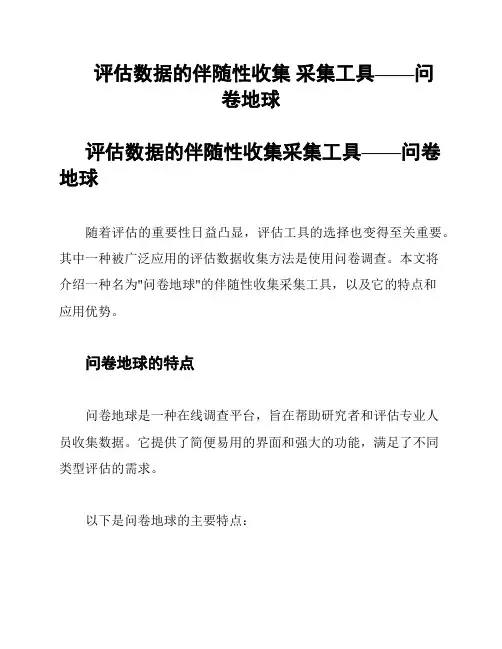 评估数据的伴随性收集 采集工具——问卷地球

评估数据的伴随性收集采集工具——问卷地球

随着评估的重要性日益凸显，评估工具的选择也变得至关重要。其中一种被广泛应用的评估数据收集方法是使用问卷调查。本文将介绍一种名为"问卷地球"的伴随性收集采集工具，以及它的特点和应用优势。

问卷地球的特点

问卷地球是一种在线调查平台，旨在帮助研究者和评估专业人员收集数据。它提供了简便易用的界面和强大的功能，满足了不同类型评估的需求。

以下是问卷地球的主要特点：